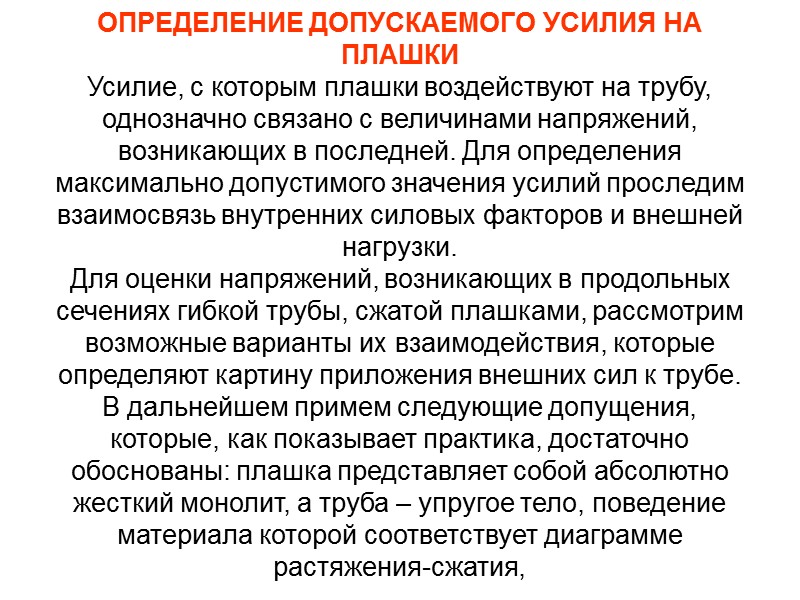 ОПРЕДЕЛЕНИЕ ДОПУСКАЕМОГО УСИЛИЯ НА ПЛАШКИ

Усилие, с которым плашки воздействуют на трубу, однозначно связано с величинами напряжений, возникающих в последней. Для определения максимально допустимого значения усилий проследим взаимосвязь внутренних силовых факторов и внешней нагрузки.

Для оценки напряжений, возникающих в продольных сечениях гибкой трубы, сжатой плашками, рассмотрим возможные варианты их взаимодействия, которые определяют картину приложения внешних сил к трубе.

В дальнейшем примем следующие допущения, которые, как показывает практика, достаточно обоснованы: плашка представляет собой абсолютно жесткий монолит, а труба – упругое тело, поведение материала которой соответствует диаграмме растяжения-сжатия,